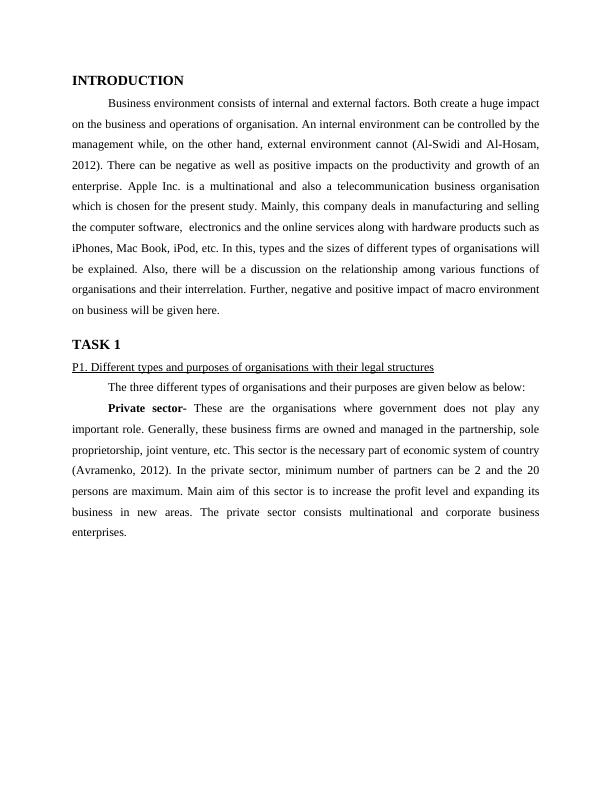 INTRODUCTION

Business environment consists of internal and external factors. Both create a huge impact on the business and operations of organisation. An internal environment can be controlled by the management while, on the other hand, external environment cannot (Al-Swidi and Al-Hosam, 2012). There can be negative as well as positive impacts on the productivity and growth of an enterprise. Apple Inc. is a multinational and also a telecommunication business organisation which is chosen for the present study. Mainly, this company deals in manufacturing and selling the computer software,  electronics and the online services along with hardware products such as iPhones, Mac Book, iPod, etc. In this, types and the sizes of different types of organisations will be explained. Also, there will be a discussion on the relationship among various functions of organisations and their interrelation. Further, negative and positive impact of macro environment on business will be given here.

TASK 1

P1. Different types and purposes of organisations with their legal structures

The three different types of organisations and their purposes are given below as below:

Private sector- These are the organisations where government does not play any important role. Generally, these business firms are owned and managed in the partnership, sole proprietorship, joint venture, etc. This sector is the necessary part of economic system of country (Avramenko, 2012). In the private sector, minimum number of partners can be 2 and the 20 persons are maximum. Main aim of this sector is to increase the profit level and expanding its business in new areas. The private sector consists multinational and corporate business enterprises.